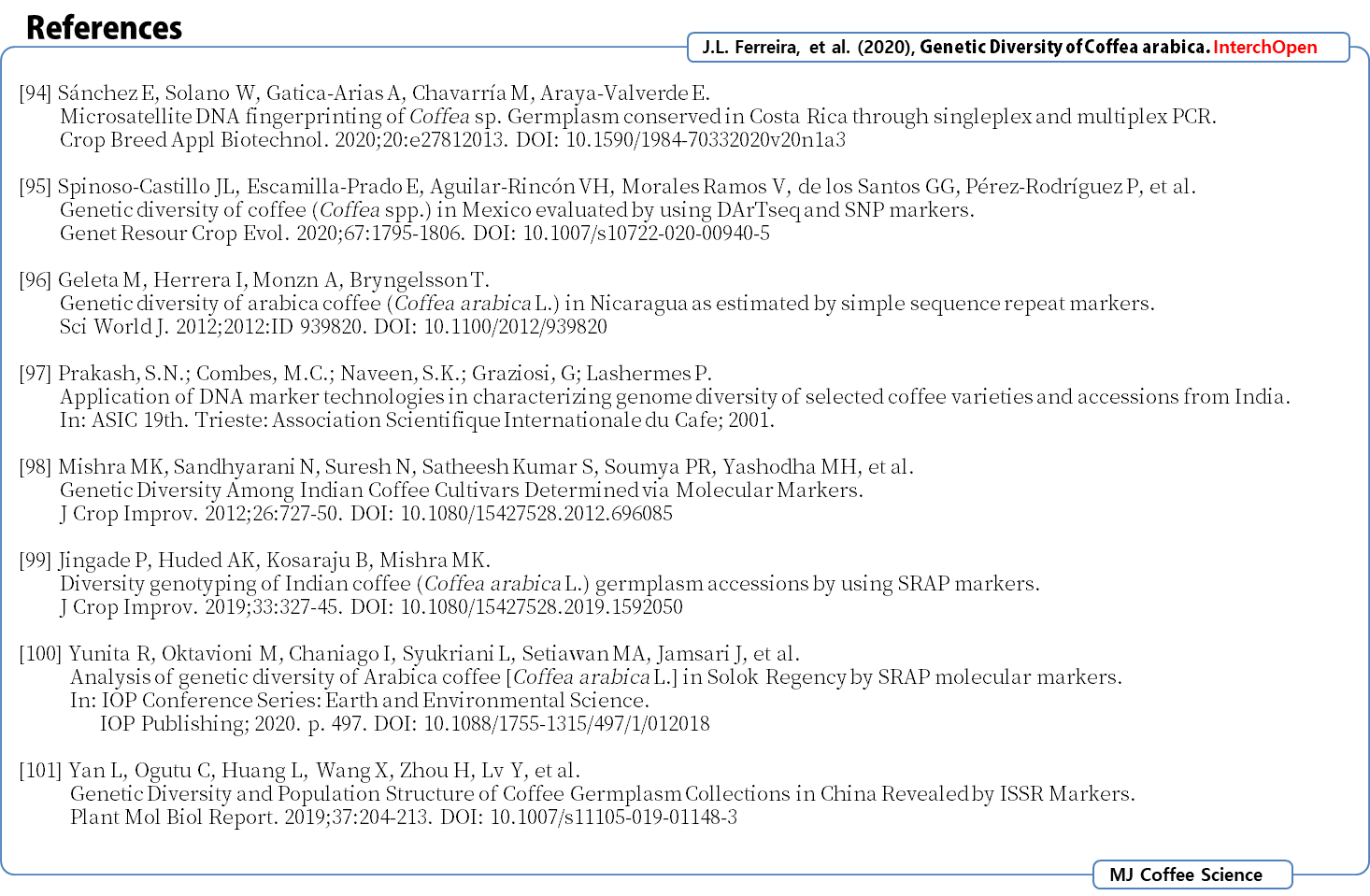 References

J.L. Ferreira, et al. (2020), Genetic Diversity of Coffea arabica. InterchOpen

[94] Sánchez E, Solano W, Gatica-Arias A, Chavarría M, Araya-Valverde E.
Microsatellite DNA fingerprinting of Coffea sp. Germplasm conserved in Costa Rica through singleplex and multiplex PCR.
Crop Breed Appl Biotechnol. 2020;20:e27812013. DOI: 10.1590/1984-70332020v20n1a3

[95] Spinoso-Castillo JL, Escamilla-Prado E, Aguilar-Rincón VH, Morales Ramos V, de los Santos GG, Pérez-Rodríguez P, et al.
Genetic diversity of coffee (Coffea spp.) in Mexico evaluated by using DArTseq and SNP markers.
Genet Resour Crop Evol. 2020;67:1795-1806. DOI: 10.1007/s10722-020-00940-5

[96] Geleta M, Herrera I, Monzn A, Bryngelsson T.
Genetic diversity of arabica coffee (Coffea arabica L.) in Nicaragua as estimated by simple sequence repeat markers.
Sci World J. 2012;2012:ID 939820. DOI: 10.1100/2012/939820

[97] Prakash, S.N.; Combes, M.C.; Naveen, S.K.; Graziosi, G; Lashermes P.
Application of DNA marker technologies in characterizing genome diversity of selected coffee varieties and accessions from India.
In: ASIC 19th. Trieste: Association Scientifique Internationale du Cafe; 2001.

[98] Mishra MK, Sandhyarani N, Suresh N, Satheesh Kumar S, Soumya PR, Yashodha MH, et al.
Genetic Diversity Among Indian Coffee Cultivars Determined via Molecular Markers.
J Crop Improv. 2012;26:727-50. DOI: 10.1080/15427528.2012.696085

[99] Jingade P, Huded AK, Kosaraju B, Mishra MK.
Diversity genotyping of Indian coffee (Coffea arabica L.) germplasm accessions by using SRAP markers.
J Crop Improv. 2019;33:327-45. DOI: 10.1080/15427528.2019.1592050

[100] Yunita R, Oktavioni M, Chaniago I, Syukriani L, Setiawan MA, Jamsari J, et al.
Analysis of genetic diversity of Arabica coffee [Coffea arabica L.] in Solok Regency by SRAP molecular markers.
In: IOP Conference Series: Earth and Environmental Science.
IOP Publishing; 2020. p. 497. DOI: 10.1088/1755-1315/497/1/012018

[101] Yan L, Ogutu C, Huang L, Wang X, Zhou H, Lv Y, et al.
Genetic Diversity and Population Structure of Coffee Germplasm Collections in China Revealed by ISSR Markers.
Plant Mol Biol Report. 2019;37:204-213. DOI: 10.1007/s11105-019-01148-3

MJ Coffee Science